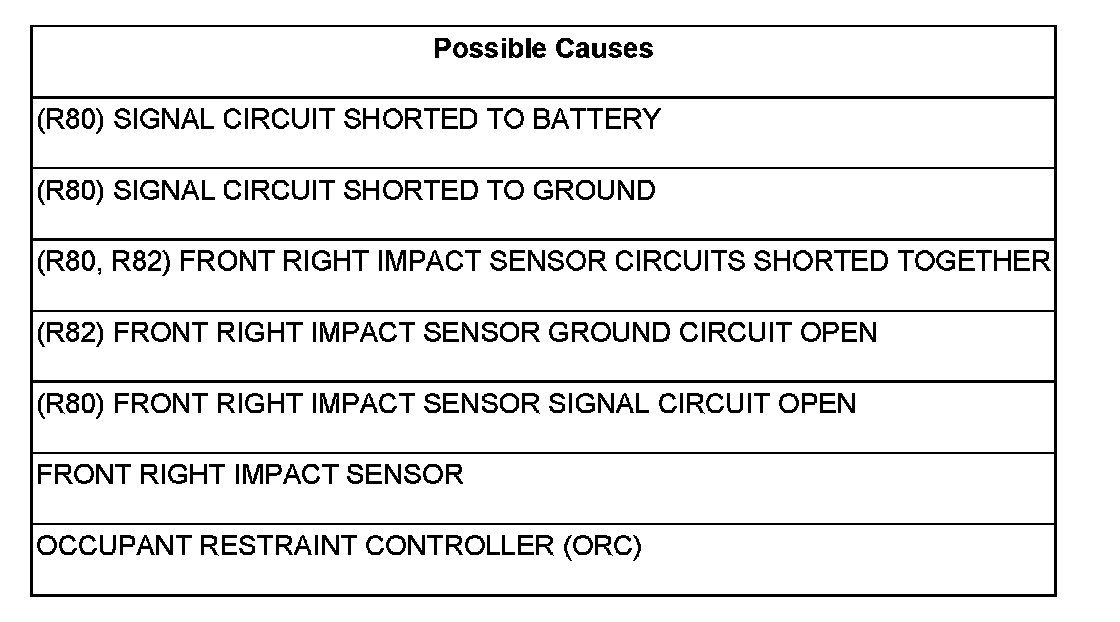 | Possible Causes |
|---|
| (R80) SIGNAL CIRCUIT SHORTED TO BATTERY |
| (R80) SIGNAL CIRCUIT SHORTED TO GROUND |
| (R80, R82) FRONT RIGHT IMPACT SENSOR CIRCUITS SHORTED TOGETHER |
| (R82) FRONT RIGHT IMPACT SENSOR GROUND CIRCUIT OPEN |
| (R80) FRONT RIGHT IMPACT SENSOR SIGNAL CIRCUIT OPEN |
| FRONT RIGHT IMPACT SENSOR |
| OCCUPANT RESTRAINT CONTROLLER (ORC) |